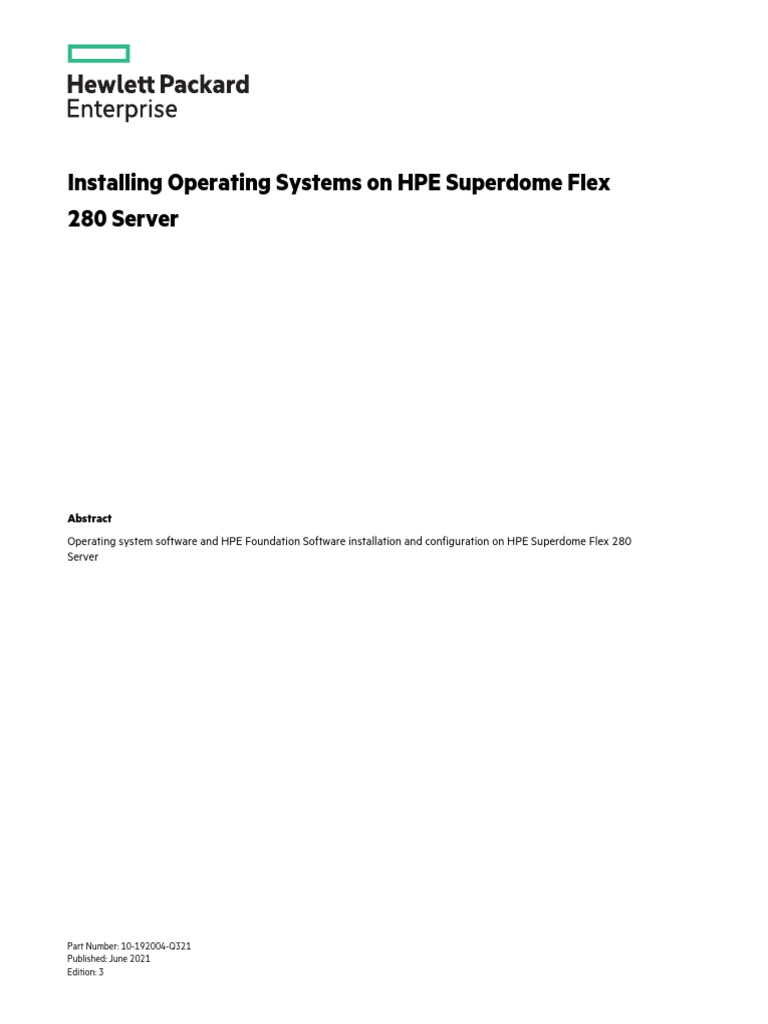 Hewlett Packard
Enterprise

Installing Operating Systems on HPE Superdome Flex 280 Server

Abstract

Operating system software and HPE Foundation Software installation and configuration on HPE Superdome Flex 280 Server

Part Number: 10-192004-Q321
Published: June 2021
Edition: 3